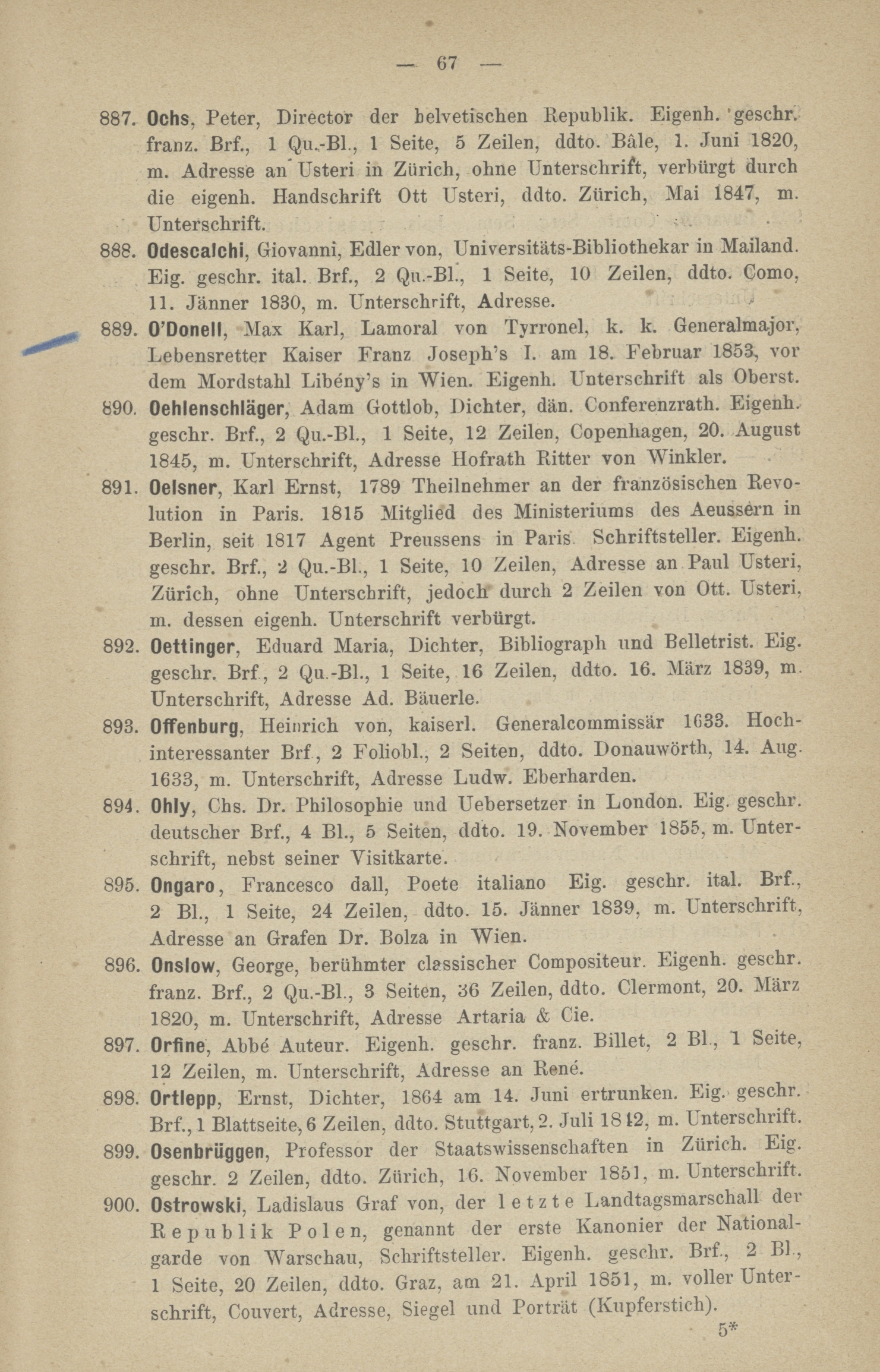 — 67 —

887. Ochs, Peter, Director der helvetischen Republik. Eigenh. geschr. franz. Brf., 1 Qu.-Bl., 1 Seite, 5 Zeilen, ddto. Bâle, 1. Juni 1820, m. Adresse an Usteri in Zürich, ohne Unterschrift, verbürgt durch die eigenh. Handschrift Ott Usteri, ddto. Zürich, Mai 1847, m. Unterschrift.

888. Odescalchi, Giovanni, Edler von, Universitäts-Bibliothekar in Mailand. Eig. geschr. ital. Brf., 2 Qu.-Bl., 1 Seite, 10 Zeilen, ddto. Como, 11. Jänner 1830, m. Unterschrift, Adresse.

889. O'Donell, Max Karl, Lamoral von Tyrronel, k. k. Generalmajor, Lebensretter Kaiser Franz Joseph's I. am 18. Februar 1853, vor dem Mordstahl Libény's in Wien. Eigenh. Unterschrift als Oberst.

890. Oehlenschläger, Adam Gottlob, Dichter, dän. Conferenzrath. Eigenh. geschr. Brf., 2 Qu.-Bl., 1 Seite, 12 Zeilen, Copenhagen, 20. August 1845, m. Unterschrift, Adresse Hofrath Ritter von Winkler.

891. Oelsner, Karl Ernst, 1789 Theilnehmer an der französischen Revolution in Paris. 1815 Mitglied des Ministeriums des Aeussern in Berlin, seit 1817 Agent Preussens in Paris. Schriftsteller. Eigenh. geschr. Brf., 2 Qu.-Bl., 1 Seite, 10 Zeilen, Adresse an Paul Usteri, Zürich, ohne Unterschrift, jedoch durch 2 Zeilen von Ott. Usteri, m. dessen eigenh. Unterschrift verbürgt.

892. Oettinger, Eduard Maria, Dichter, Bibliograph und Belletrist. Eig. geschr. Brf., 2 Qu.-Bl., 1 Seite, 16 Zeilen, ddto. 16. März 1839, m. Unterschrift, Adresse Ad. Bäuerle.

893. Offenburg, Heinrich von, kaiserl. Generalcommissär 1633. Hochinteressanter Brf., 2 Foliobl., 2 Seiten, ddto. Donauwörth, 14. Aug. 1633, m. Unterschrift, Adresse Ludw. Eberharden.

894. Ohly, Chs. Dr. Philosophie und Uebersetzer in London. Eig. geschr. deutscher Brf., 4 Bl., 5 Seiten, ddto. 19. November 1855, m. Unterschrift, nebst seiner Visitkarte.

895. Ongaro, Francesco dall, Poete italiano Eig. geschr. ital. Brf., 2 Bl., 1 Seite, 24 Zeilen, ddto. 15. Jänner 1839, m. Unterschrift, Adresse an Grafen Dr. Bolza in Wien.

896. Onslow, George, berühmter classischer Compositeur. Eigenh. geschr. franz. Brf., 2 Qu.-Bl., 3 Seiten, 36 Zeilen, ddto. Clermont, 20. März 1820, m. Unterschrift, Adresse Artaria & Cie.

897. Orfine, Abbé Auteur. Eigenh. geschr. franz. Billet, 2 Bl., 1 Seite, 12 Zeilen, m. Unterschrift, Adresse an René.

898. Ortlepp, Ernst, Dichter, 1864 am 14. Juni ertrunken. Eig. geschr. Brf., 1 Blattseite, 6 Zeilen, ddto. Stuttgart, 2. Juli 1842, m. Unterschrift.

899. Osenbrüggen, Professor der Staatswissenschaften in Zürich. Eig. geschr. 2 Zeilen, ddto. Zürich, 16. November 1851, m. Unterschrift.

900. Ostrowski, Ladislaus Graf von, der letzte Landtagsmarschall der Republik Polen, genannt der erste Kanonier der Nationalgarde von Warschau, Schriftsteller. Eigenh. geschr. Brf., 2 Bl., 1 Seite, 20 Zeilen, ddto. Graz, am 21. April 1851, m. voller Unterschrift, Couvert, Adresse, Siegel und Porträt (Kupferstich).

5*